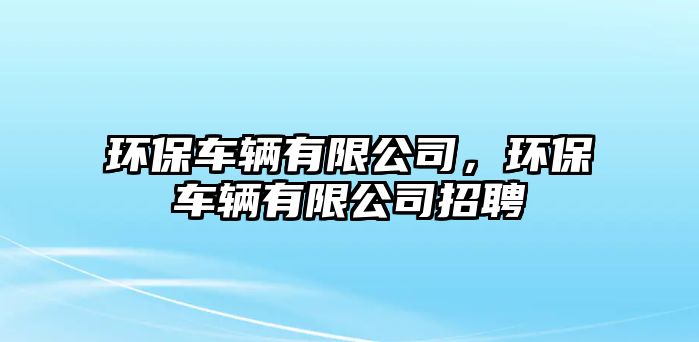 环保车辆有限公司，环保车辆有限公司招聘